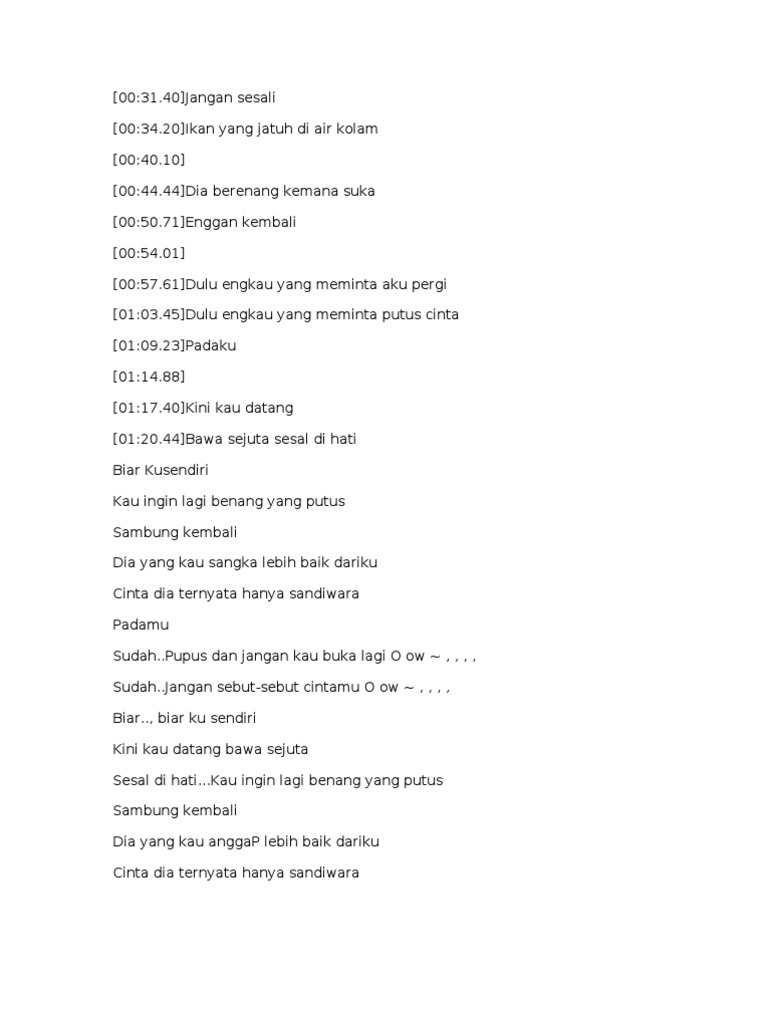 [00:31.40]Jangan sesali

[00:34.20]Ikan yang jatuh di air kolam

[00:40.10]

[00:44.44]Dia berenang kemana suka

[00:50.71]Enggan kembali

[00:54.01]

[00:57.61]Dulu engkau yang meminta aku pergi

[01:03.45]Dulu engkau yang meminta putus cinta

[01:09.23]Padaku

[01:14.88]

[01:17.40]Kini kau datang

[01:20.44]Bawa sejuta sesal di hati

Biar Kusendiri

Kau ingin lagi benang yang putus

Sambung kembali

Dia yang kau sangka lebih baik dariku

Cinta dia ternyata hanya sandiwara

Padamu

Sudah..Pupus dan jangan kau buka lagi O ow ~ , , , ,

Sudah..Jangan sebut-sebut cintamu O ow ~ , , , ,

Biar.., biar ku sendiri

Kini kau datang bawa sejuta

Sesal di hati...Kau ingin lagi benang yang putus

Sambung kembali

Dia yang kau anggaP lebih baik dariku

Cinta dia ternyata hanya sandiwara